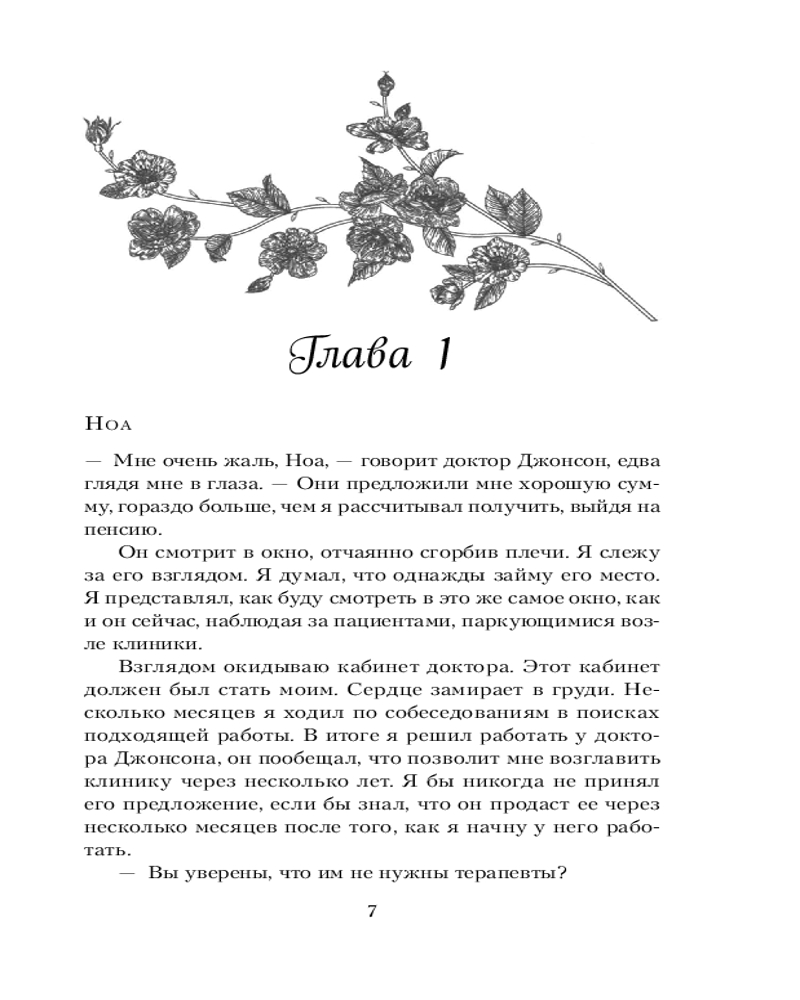 Глава 1

Ноа

— Мне очень жаль, Ноа, — говорит доктор Джонсон, едва глядя мне в глаза. — Они предложили мне хорошую сумму, гораздо больше, чем я рассчитывал получить, выйдя на пенсию.

Он смотрит в окно, отчаянно сгорбив плечи. Я слежу за его взглядом. Я думал, что однажды займу его место. Я представлял, как буду смотреть в это же самое окно, как и он сейчас, наблюдая за пациентами, паркующимися возле клиники.

Взглядом окидываю кабинет доктора. Этот кабинет должен был стать моим. Сердце замирает в груди. Несколько месяцев я ходил по собеседованиям в поисках подходящей работы. В итоге я решил работать у доктора Джонсона, он пообещал, что позволит мне возглавить клинику через несколько лет. Я бы никогда не принял его предложение, если бы знал, что он продаст ее через несколько месяцев после того, как я начну у него работать.

— Вы уверены, что им не нужны терапевты?

7